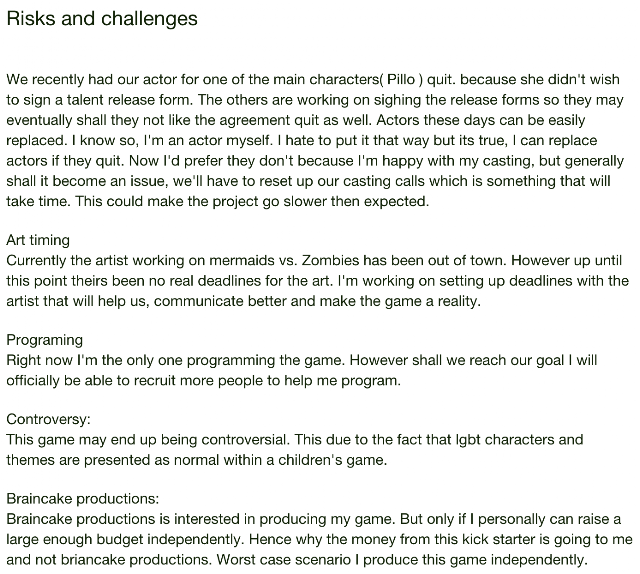 Risks and challenges

We recently had our actor for one of the main characters( Pillo ) quit. because she didn't wish to sign a talent release form. The others are working on sighing the release forms so they may eventually shall they not like the agreement quit as well. Actors these days can be easily replaced. I know so, I'm an actor myself. I hate to put it that way but its true, I can replace actors if they quit. Now I'd prefer they don't because I'm happy with my casting, but generally shall it become an issue, we'll have to reset up our casting calls which is something that will take time. This could make the project go slower then expected.

Art timing
Currently the artist working on mermaids vs. Zombies has been out of town. However up until this point theirs been no real deadlines for the art. I'm working on setting up deadlines with the artist that will help us, communicate better and make the game a reality.

Programing
Right now I'm the only one programming the game. However shall we reach our goal I will officially be able to recruit more people to help me program.

Controversy:
This game may end up being controversial. This due to the fact that lgbt characters and themes are presented as normal within a children's game.

Braincake productions:
Braincake productions is interested in producing my game. But only if I personally can raise a large enough budget independently. Hence why the money from this kick starter is going to me and not briancake productions. Worst case scenario I produce this game independently.